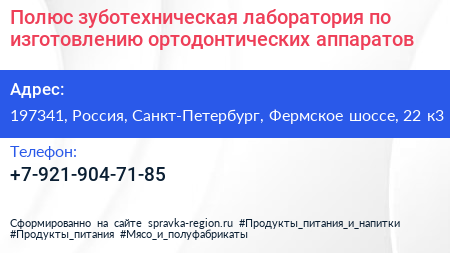 Полюс зуботехническая лаборатория по изготовлению ортодонтических аппаратов

Адрес:

197341, Россия, Санкт-Петербург, Фермское шоссе, 22 к3

Телефон:

+7-921-904-71-85

Сформированно на сайте spravka-region.ru #Продукты_питания_и_напитки #Продукты_питания #Мясо_и_полуфабрикаты